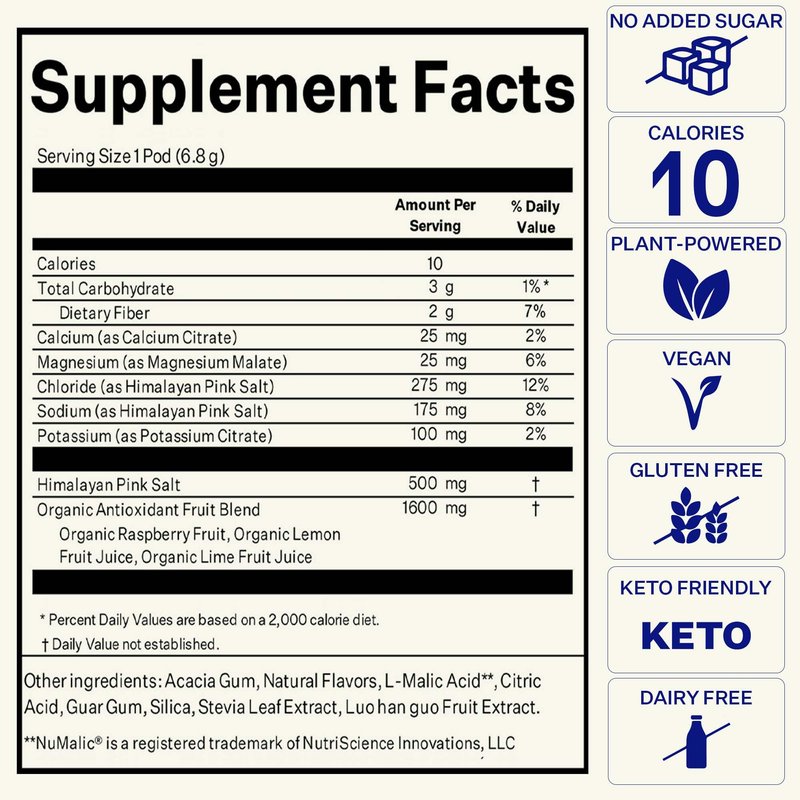 Supplement Facts

Serving Size 1 Pod (6.8 g)

| | Amount Per Serving | % Daily Value |
|---|---|---|
| Calories | 10 | |
| Total Carbohydrate | 3 g | 1%* |
| Dietary Fiber | 2 g | 7% |
| Calcium (as Calcium Citrate) | 25 mg | 2% |
| Magnesium (as Magnesium Malate) | 25 mg | 6% |
| Chloride (as Himalayan Pink Salt) | 275 mg | 12% |
| Sodium (as Himalayan Pink Salt) | 175 mg | 8% |
| Potassium (as Potassium Citrate) | 100 mg | 2% |
| Himalayan Pink Salt | 500 mg | † |
| Organic Antioxidant Fruit Blend Organic Raspberry Fruit, Organic Lemon Fruit Juice, Organic Lime Fruit Juice | 1600 mg | † |

* Percent Daily Values are based on a 2,000 calorie diet.

† Daily Value not established.

Other ingredients: Acacia Gum, Natural Flavors, L-Malic Acid**, Citric Acid, Guar Gum, Silica, Stevia Leaf Extract, Luo han guo Fruit Extract.

**NuMalic® is a registered trademark of NutriScience Innovations, LLC

NO ADDED SUGAR

CALORIES
10

PLANT-POWERED

VEGAN

GLUTEN FREE

KETO FRIENDLY
KETO

DAIRY FREE